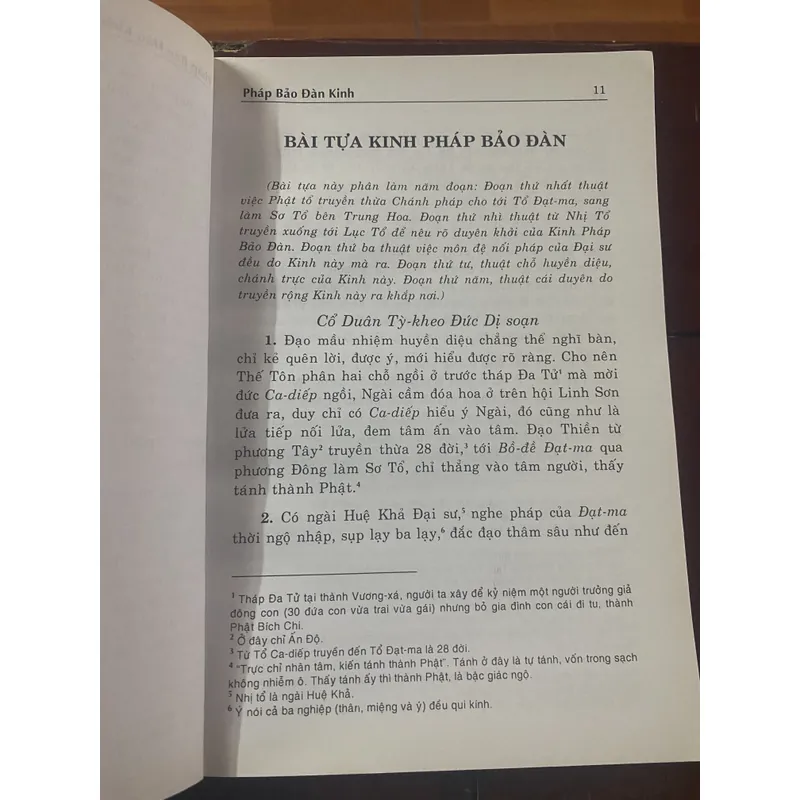 Pháp Bảo Đàn Kinh 11

BÀI TỰA KINH PHÁP BẢO ĐÀN

(Bài tựa này phân làm năm đoạn: Đoạn thứ nhất thuật việc Phật tổ truyền thừa Chánh pháp cho tới Tổ Đạt-ma, sang làm Sơ Tổ bên Trung Hoa. Đoạn thứ nhì thuật từ Nhị Tổ truyền xuống tới Lục Tổ để nêu rõ duyên khởi của Kinh Pháp Bảo Đàn. Đoạn thứ ba thuật việc môn đệ nối pháp của Đại sư đều do Kinh này mà ra. Đoạn thứ tư, thuật chỗ huyền diệu, chánh trực của Kinh này. Đoạn thứ năm, thuật cái duyên do truyền rộng Kinh này ra khắp nơi.)

Cổ Duân Tỳ-kheo Đức Dị soạn

1. Đạo mầu nhiệm huyền diệu chẳng thể nghĩ bàn, chỉ kẻ quên lời, được ý, mới hiểu được rõ ràng. Cho nên Thế Tôn phân hai chỗ ngồi ở trước tháp Đa Tử$^1$ mà mời đức Ca-diếp ngồi, Ngài cầm đóa hoa ở trên hội Linh Sơn đưa ra, duy chỉ có Ca-diếp hiểu ý Ngài, đó cũng như là lửa tiếp nối lửa, đem tâm ấn vào tâm. Đạo Thiền từ phương Tây$^2$ truyền thừa 28 đời,$^3$ tới Bồ-đề Đạt-ma qua phương Đông làm Sơ Tổ, chỉ thẳng vào tâm người, thấy tánh thành Phật.$^4$

2. Có ngài Huệ Khả Đại sư,$^5$ nghe pháp của Đạt-ma thời ngộ nhập, sụp lạy ba lạy,$^6$ đắc đạo thâm sâu như đến

$^1$ Tháp Đa Tử tại thành Vương-xá, người ta xây để kỷ niệm một người trưởng giả đông con (30 đứa con vừa trai vừa gái) nhưng bỏ gia đình con cái đi tu, thành Phật Bích Chi.
$^2$ Ở đây chỉ Ấn Độ.
$^3$ Từ Tổ Ca-diếp truyền đến Tổ Đạt-ma là 28 đời.
$^4$ "Trực chỉ nhân tâm, kiến tánh thành Phật". Tánh ở đây là tự tánh, vốn trong sạch không nhiễm ô. Thấy tánh ấy thì thành Phật, là bậc giác ngộ.
$^5$ Nhị tổ là ngài Huệ Khả.
$^6$ Ý nói cả ba nghiệp (thân, miệng và ý) đều qui kính.